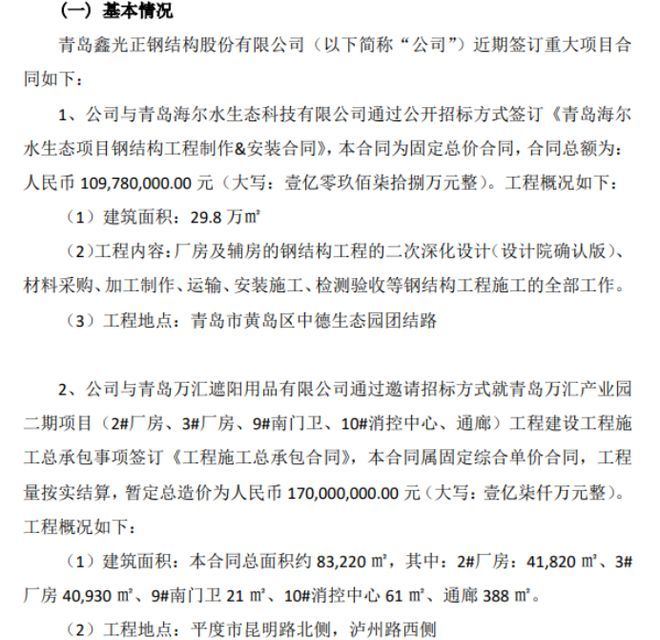 （一）基本情况

青岛鑫光正钢结构股份有限公司（以下简称“公司”）近期签订重大项目合同如下：

1、公司与青岛海尔水生态科技有限公司通过公开招标方式签订《青岛海尔水生态项目钢结构工程制作&安装合同》，本合同为固定总价合同，合同总额为：人民币 109,780,000.00 元（大写：壹亿零玖佰柒拾捌万元整）。工程概况如下：

（1）建筑面积：29.8 万㎡

（2）工程内容：厂房及辅房的钢结构工程的二次深化设计（设计院确认版）、材料采购、加工制作、运输、安装施工、检测验收等钢结构工程施工的全部工作。

（3）工程地点：青岛市黄岛区中德生态园团结路

2、公司与青岛万汇遮阳用品有限公司通过邀请招标方式就青岛万汇产业园二期项目（2#厂房、3#厂房、9#南门卫、10#消控中心、通廊）工程建设工程施工总承包事项签订《工程施工总承包合同》，本合同属固定综合单价合同，工程量按实结算，暂定总造价为人民币 170,000,000.00 元（大写：壹亿柒仟万元整）。工程概况如下：

（1）建筑面积：本合同总面积约 83,220 ㎡，其中：2#厂房：41,820 ㎡、3#厂房 40,930 ㎡、9#南门卫 21 ㎡、10#消控中心 61 ㎡、通廊 388 ㎡。

（2）工程地点：平度市昆明路北侧，泸州路西侧